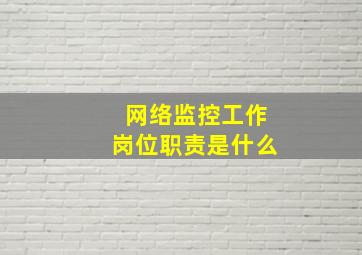 网络监控工作
岗位职责是什么